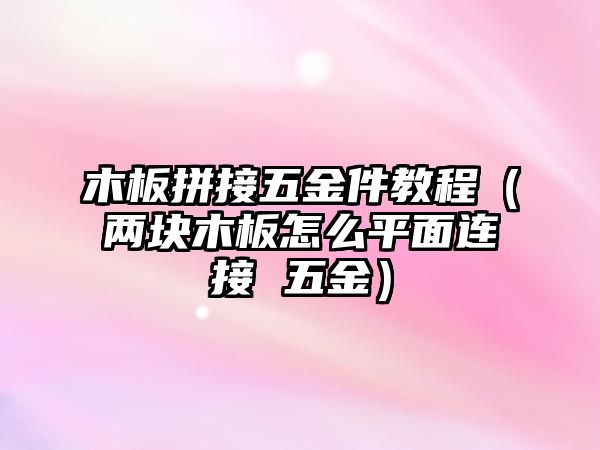 木板拼接五金件教程（两块木板怎么平面连接 五金）